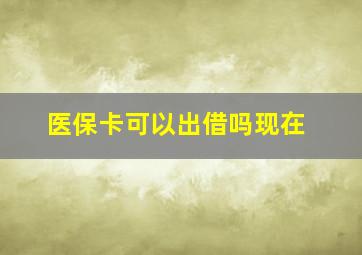 医保卡可以出借吗现在